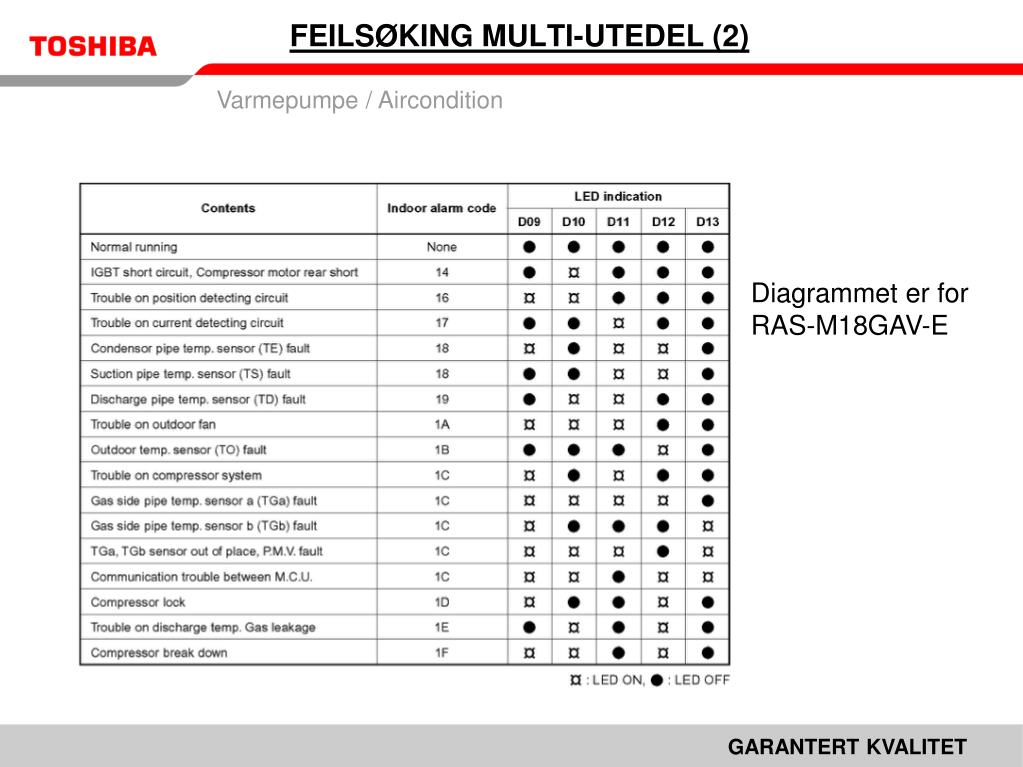 TOSHIBA

FEILSØKING MULTI-UTEDEL (2)

Varmepumpe / Aircondition

| Contents | Indoor alarm code | LED indication D09 | D10 | D11 | D12 | D13 |
|---|---|---|---|---|---|---|
| Normal running | None | ● | ● | ● | ● | ● |
| IGBT short circuit, Compressor motor rear short | 14 | ● | ¤ | ● | ● | ● |
| Trouble on position detecting circuit | 16 | ¤ | ¤ | ● | ● | ● |
| Trouble on current detecting circuit | 17 | ● | ● | ¤ | ● | ● |
| Condensor pipe temp. sensor (TE) fault | 18 | ¤ | ● | ¤ | ¤ | ● |
| Suction pipe temp. sensor (TS) fault | 18 | ● | ● | ¤ | ¤ | ● |
| Discharge pipe temp. sensor (TD) fault | 19 | ● | ¤ | ¤ | ● | ● |
| Trouble on outdoor fan | 1A | ¤ | ¤ | ¤ | ● | ● |
| Outdoor temp. sensor (TO) fault | 1B | ● | ● | ● | ¤ | ● |
| Trouble on compressor system | 1C | ¤ | ● | ¤ | ● | ● |
| Gas side pipe temp. sensor a (TGa) fault | 1C | ¤ | ¤ | ¤ | ¤ | ● |
| Gas side pipe temp. sensor b (TGb) fault | 1C | ¤ | ● | ● | ● | ¤ |
| TGa, TGb sensor out of place, P.M.V. fault | 1C | ¤ | ¤ | ¤ | ● | ¤ |
| Communication trouble between M.C.U. | 1C | ¤ | ¤ | ● | ¤ | ¤ |
| Compressor lock | 1D | ¤ | ● | ● | ¤ | ● |
| Trouble on discharge temp. Gas leakage | 1E | ● | ¤ | ● | ¤ | ● |
| Compressor break down | 1F | ¤ | ¤ | ● | ¤ | ● |

¤ : LED ON, ● : LED OFF

Diagrammet er for RAS-M18GAV-E

GARANTERT KVALITET